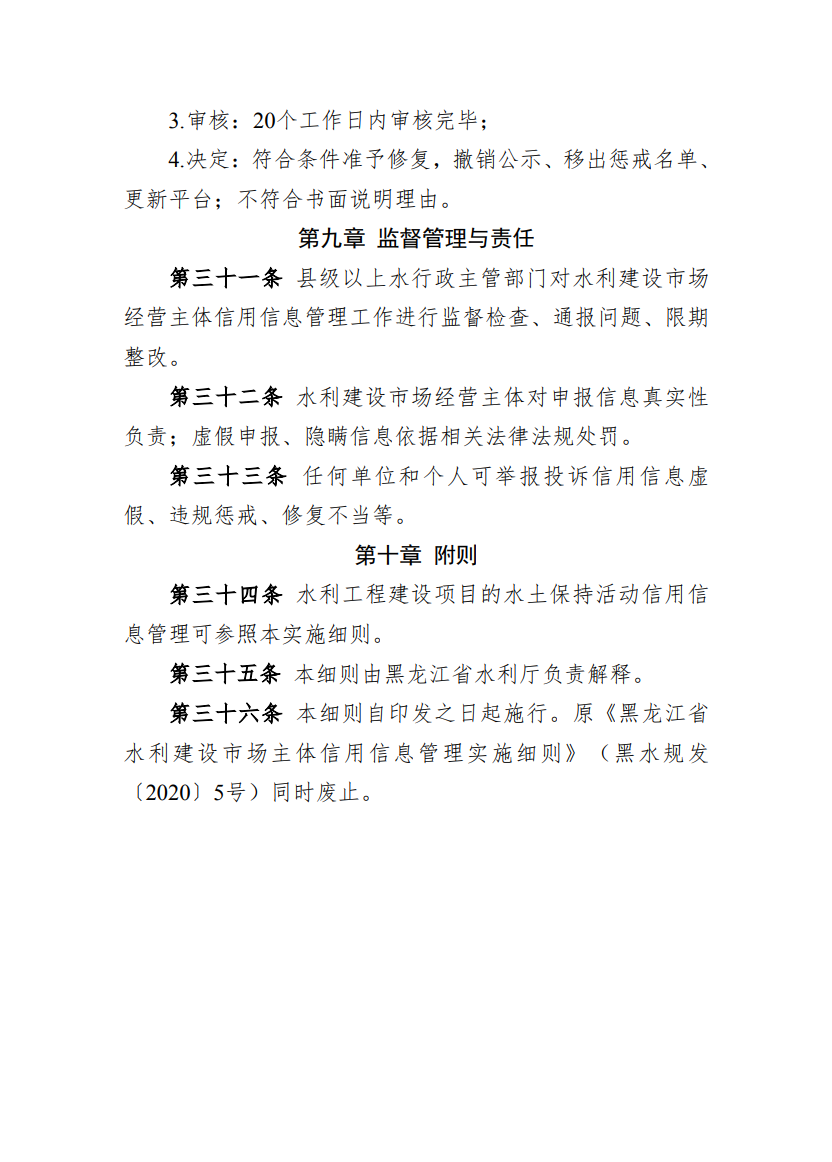 3.审核：20个工作日内审核完毕；

4.决定：符合条件准予修复，撤销公示、移出惩戒名单、更新平台；不符合书面说明理由。

第九章 监督管理与责任

第三十一条 县级以上水行政主管部门对水利建设市场经营主体信用信息管理工作进行监督检查、通报问题、限期整改。

第三十二条 水利建设市场经营主体对申报信息真实性负责；虚假申报、隐瞒信息依据相关法律法规处罚。

第三十三条 任何单位和个人可举报投诉信用信息虚假、违规惩戒、修复不当等。

第十章 附则

第三十四条 水利工程建设项目的水土保持活动信用信息管理可参照本实施细则。

第三十五条 本细则由黑龙江省水利厅负责解释。

第三十六条 本细则自印发之日起施行。原《黑龙江省水利建设市场主体信用信息管理实施细则》（黑水规发〔2020〕5号）同时废止。